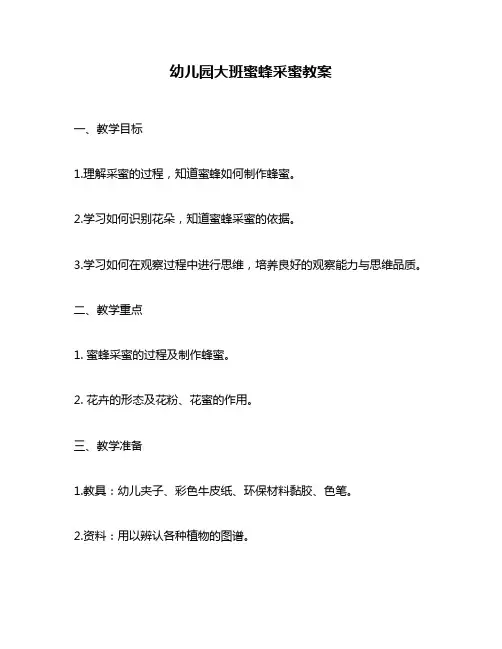 幼儿园大班蜜蜂采蜜教案

一、教学目标

1.理解采蜜的过程，知道蜜蜂如何制作蜂蜜。

2.学习如何识别花朵，知道蜜蜂采蜜的依据。

3.学习如何在观察过程中进行思维，培养良好的观察能力与思维品质。

二、教学重点

1. 蜜蜂采蜜的过程及制作蜂蜜。

2. 花卉的形态及花粉、花蜜的作用。

三、教学准备

1.教具：幼儿夹子、彩色牛皮纸、环保材料黏胶、色笔。

2.资料：用以辨认各种植物的图谱。